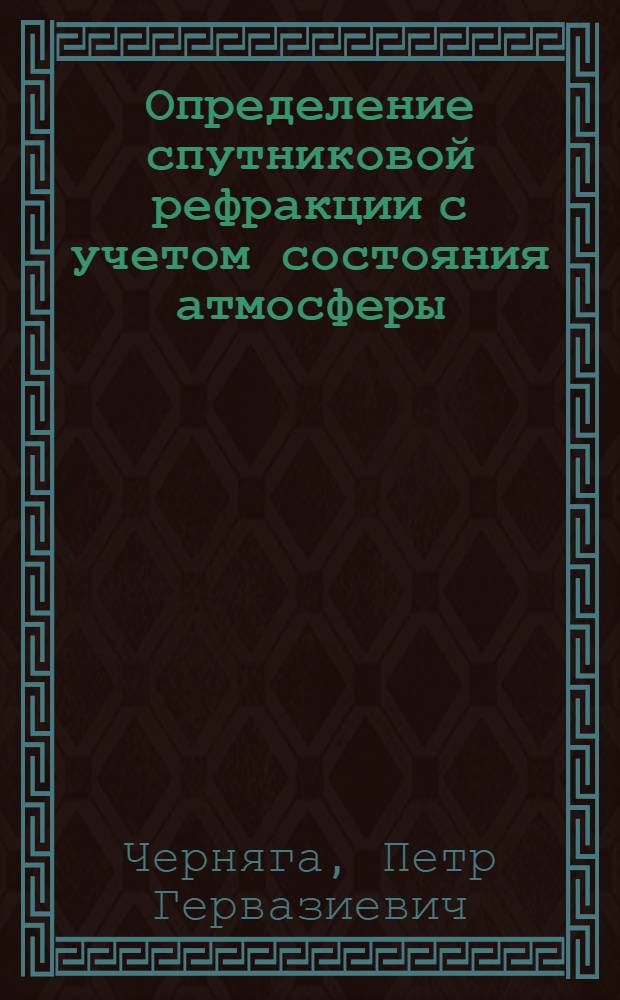 Определение спутниковой рефракции с учетом состояния атмосферы

Черняга, Петр Гервазиевич